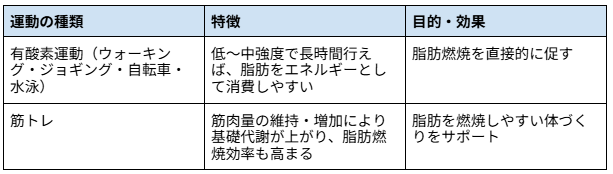 | 運動の種類 | 特徴 | 目的・効果 |
|---|---|---|
| 有酸素運動（ウォーキング・ジョギング・自転車・水泳） | 低〜中強度で長時間行えば、脂肪をエネルギーとして消費しやすい | 脂肪燃焼を直接的に促す |
| 筋トレ | 筋肉量の維持・増加により基礎代謝が上がり、脂肪燃焼効率も高まる | 脂肪を燃焼しやすい体づくりをサポート |